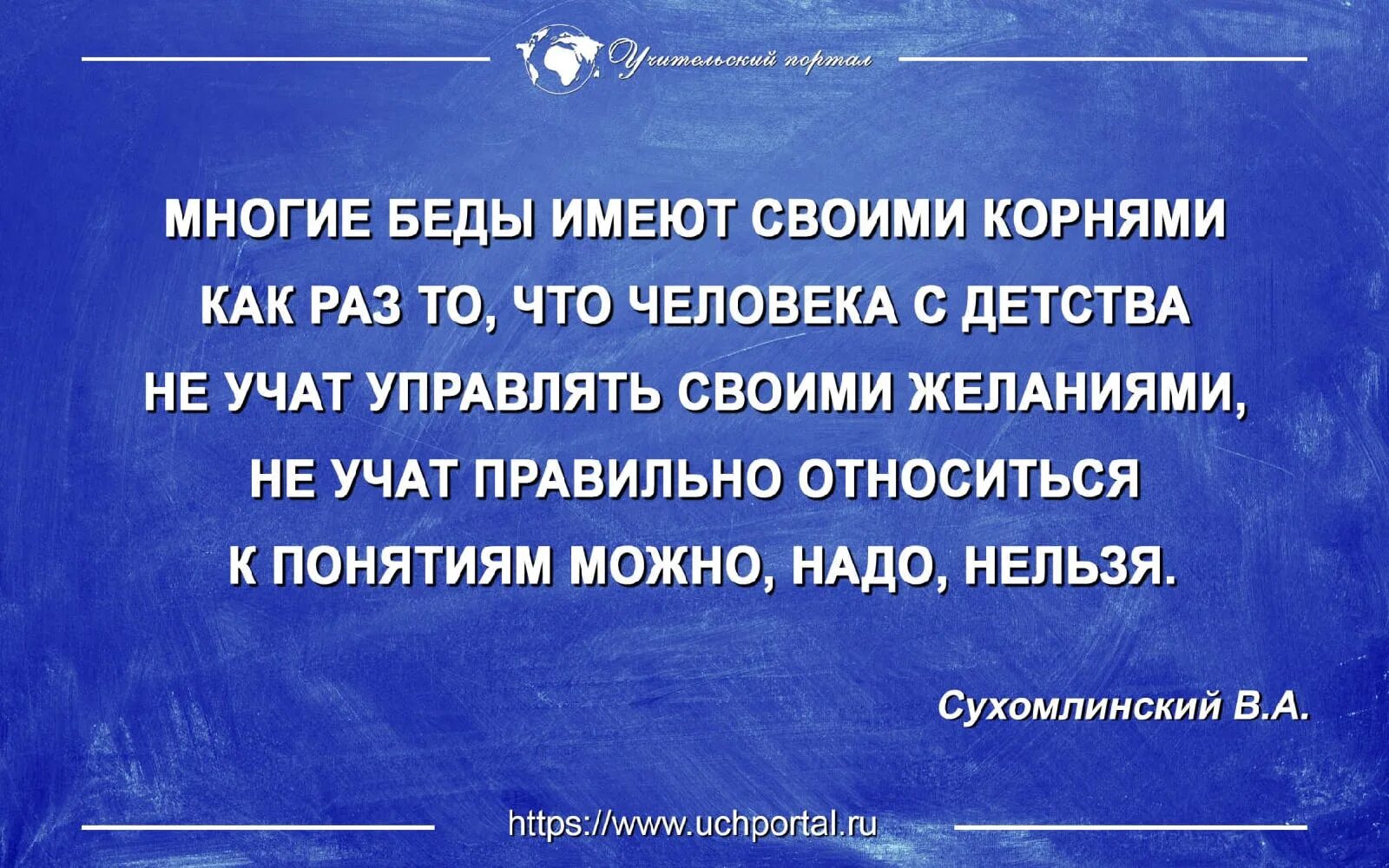 Учительский портал

МНОГИЕ БЕДЫ ИМЕЮТ СВОИМИ КОРНЯМИ КАК РАЗ ТО, ЧТО ЧЕЛОВЕКА С ДЕТСТВА НЕ УЧАТ УПРАВЛЯТЬ СВОИМИ ЖЕЛАНИЯМИ, НЕ УЧАТ ПРАВИЛЬНО ОТНОСИТЬСЯ К ПОНЯТИЯМ МОЖНО, НАДО, НЕЛЬЗЯ.

Сухомлинский В.А.

https://www.uchportal.ru